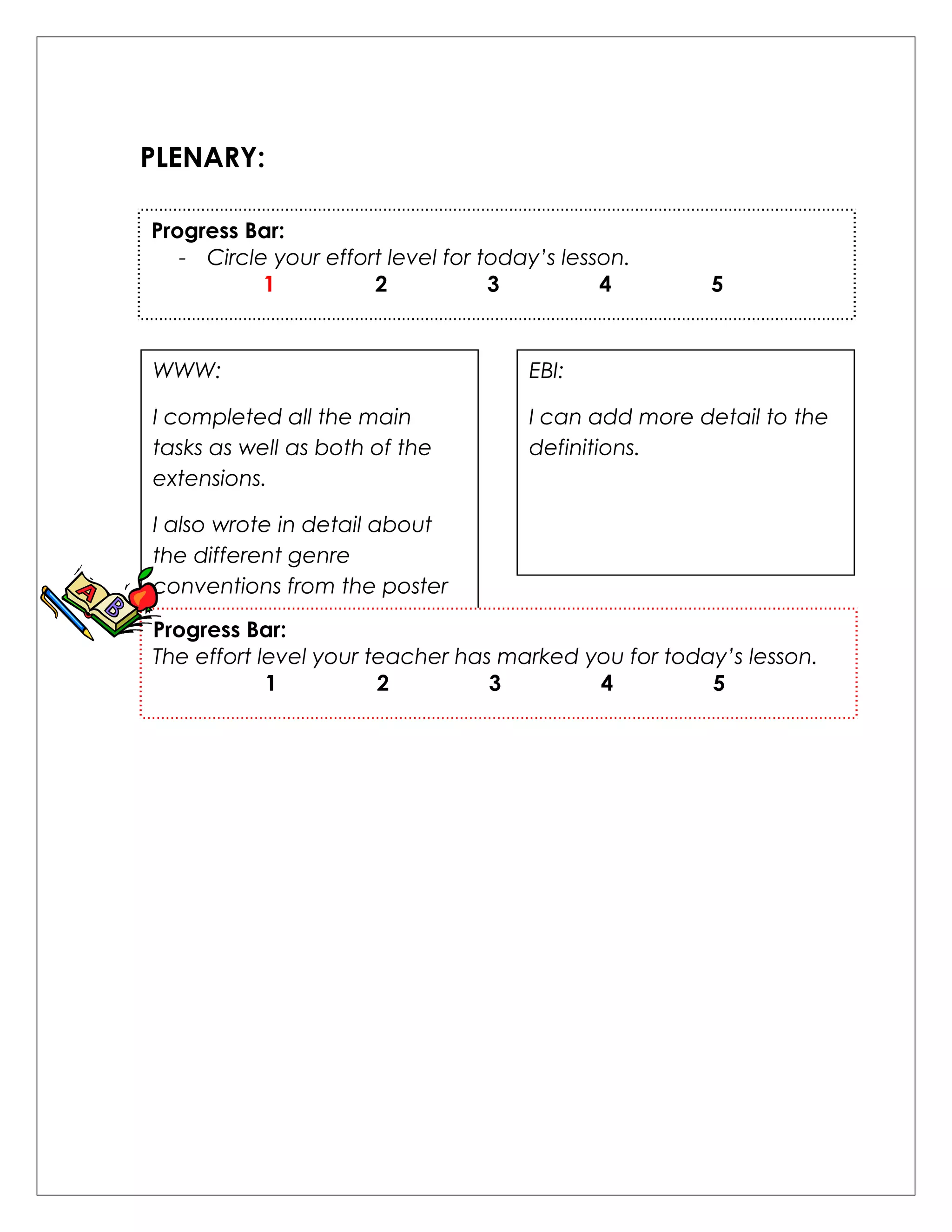 PLENARY:

Progress Bar:
- Circle your effort level for today's lesson.
1 2 3 4 5

WWW:

I completed all the main tasks as well as both of the extensions.

I also wrote in detail about the different genre conventions from the poster

EBI:

I can add more detail to the definitions.

A B

Progress Bar:
The effort level your teacher has marked you for today's lesson.
1 2 3 4 5